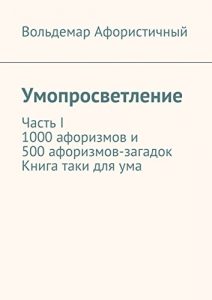 Вольдемар Афористичный

Умопросветление

Часть I
1000 афоризмов и
500 афоризмов-загадок
Книга таки для ума